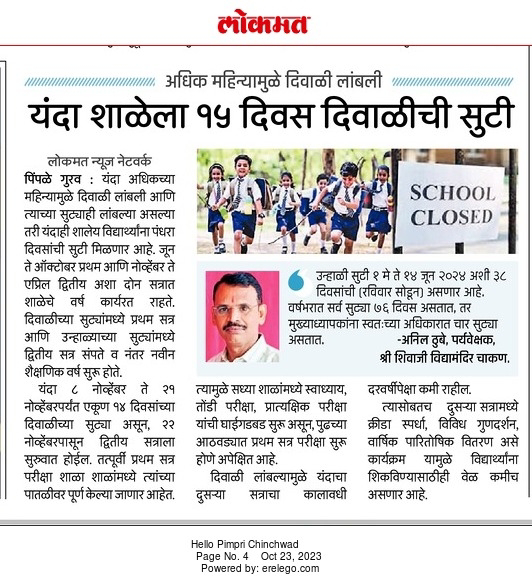 लोकमत

अधिक महिन्यामुळे दिवाळी लांबली

यंदा शाळेला १५ दिवस दिवाळीची सुटी

लोकमत न्यूज नेटवर्क

पिंपळे गुरव : यंदा अधिकच्या महिन्यामुळे दिवाळी लांबली आणि त्याच्या सुट्याही लांबल्या असल्या तरी यंदाही शालेय विद्यार्थ्यांना पंधरा दिवसांची सुटी मिळणार आहे. जून ते ऑक्टोबर प्रथम आणि नोव्हेंबर ते एप्रिल द्वितीय अशा दोन सत्रात शाळेचे वर्ष कार्यरत राहते. दिवाळीच्या सुट्यांमध्ये प्रथम सत्र आणि उन्हाळ्याच्या सुट्यांमध्ये द्वितीय सत्र संपते व नंतर नवीन शैक्षणिक वर्ष सुरू होते.

यंदा ८ नोव्हेंबर ते २१ नोव्हेंबरपर्यंत एकूण १४ दिवसांच्या दिवाळीच्या सुट्या असून, २२ नोव्हेंबरपासून द्वितीय सत्राला सुरुवात होईल. तत्पूर्वी प्रथम सत्र परीक्षा शाळा शाळांमध्ये त्यांच्या पातळीवर पूर्ण केल्या जाणार आहेत.

SCHOOL CLOSED

उन्हाळी सुटी १ मे ते १४ जून २०२४ अशी ३८ दिवसांची (रविवार सोडून) असणार आहे. वर्षभरात सर्व सुट्या ७६ दिवस असतात, तर मुख्याध्यापकांना स्वतःच्या अधिकारात चार सुट्या असतात.
-अनिल दुबे, पर्यवेक्षक, श्री शिवाजी विद्यामंदिर चाकण.

त्यामुळे सध्या शाळांमध्ये स्वाध्याय, तोंडी परीक्षा, प्रात्यक्षिक परीक्षा यांची घाईगडबड सुरू असून, पुढच्या आठवड्यात प्रथम सत्र परीक्षा सुरू होणे अपेक्षित आहे.

दिवाळी लांबल्यामुळे यंदाचा दुसऱ्या सत्राचा कालावधी दरवर्षीपेक्षा कमी राहील.

त्यासोबतच दुसऱ्या सत्रामध्ये क्रीडा स्पर्धा, विविध गुणदर्शन, वार्षिक पारितोषिक वितरण असे कार्यक्रम यामुळे विद्यार्थ्यांना शिकविण्यासाठीही वेळ कमीच असणार आहे.

Hello Pimpri Chinchwad
Page No. 4 Oct 23, 2023
Powered by: erelego.com